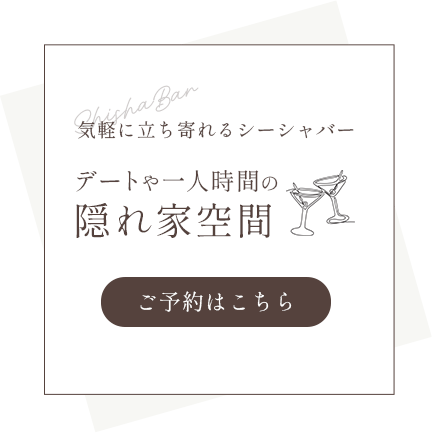 ShishaBar
気軽に立ち寄れるシーシャバー

デートや一人時間の
隠れ家空間

ご予約はこちら